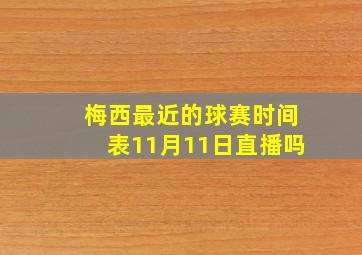 梅西最近的球赛时间表11月11日直播吗